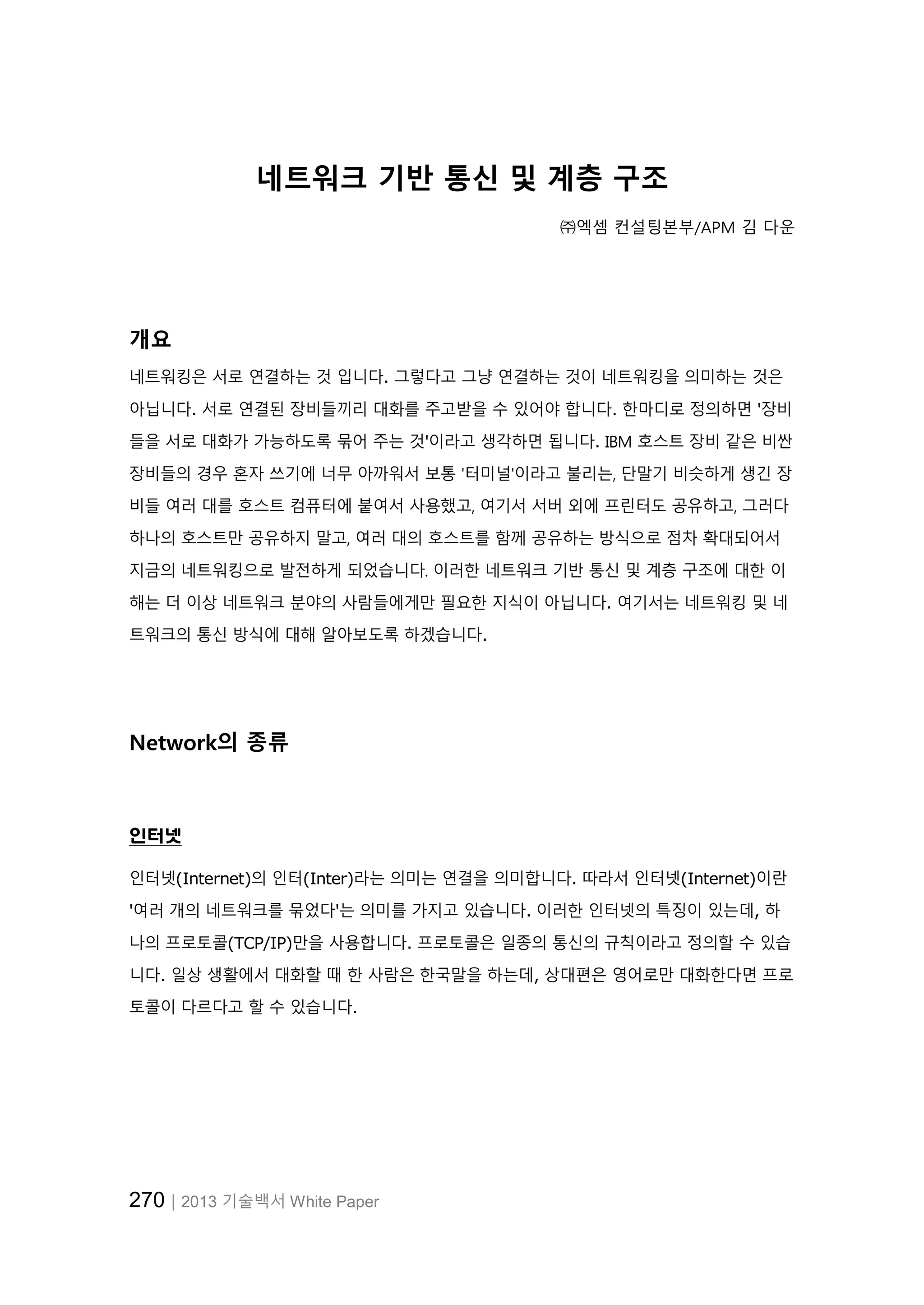 네트워크 기반 통신 및 계층 구조

㈜엑셈 컨설팅본부/APM 김 다운

개요

네트워킹은 서로 연결하는 것 입니다. 그렇다고 그냥 연결하는 것이 네트워킹을 의미하는 것은 아닙니다. 서로 연결된 장비들끼리 대화를 주고받을 수 있어야 합니다. 한마디로 정의하면 '장비들을 서로 대화가 가능하도록 묶어 주는 것'이라고 생각하면 됩니다. IBM 호스트 장비 같은 비싼 장비들의 경우 혼자 쓰기에 너무 아까워서 보통 '터미널'이라고 불리는, 단말기 비슷하게 생긴 장비들 여러 대를 호스트 컴퓨터에 붙여서 사용했고, 여기서 서버 외에 프린터도 공유하고, 그러다 하나의 호스트만 공유하지 말고, 여러 대의 호스트를 함께 공유하는 방식으로 점차 확대되어서 지금의 네트워킹으로 발전하게 되었습니다. 이러한 네트워크 기반 통신 및 계층 구조에 대한 이해는 더 이상 네트워크 분야의 사람들에게만 필요한 지식이 아닙니다. 여기서는 네트워킹 및 네트워크의 통신 방식에 대해 알아보도록 하겠습니다.

Network의 종류

인터넷

인터넷(Internet)의 인터(Inter)라는 의미는 연결을 의미합니다. 따라서 인터넷(Internet)이란 '여러 개의 네트워크를 묶었다'는 의미를 가지고 있습니다. 이러한 인터넷의 특징이 있는데, 하나의 프로토콜(TCP/IP)만을 사용합니다. 프로토콜은 일종의 통신의 규칙이라고 정의할 수 있습니다. 일상 생활에서 대화할 때 한 사람은 한국말을 하는데, 상대편은 영어로만 대화한다면 프로토콜이 다르다고 할 수 있습니다.

270 | 2013 기술백서 White Paper